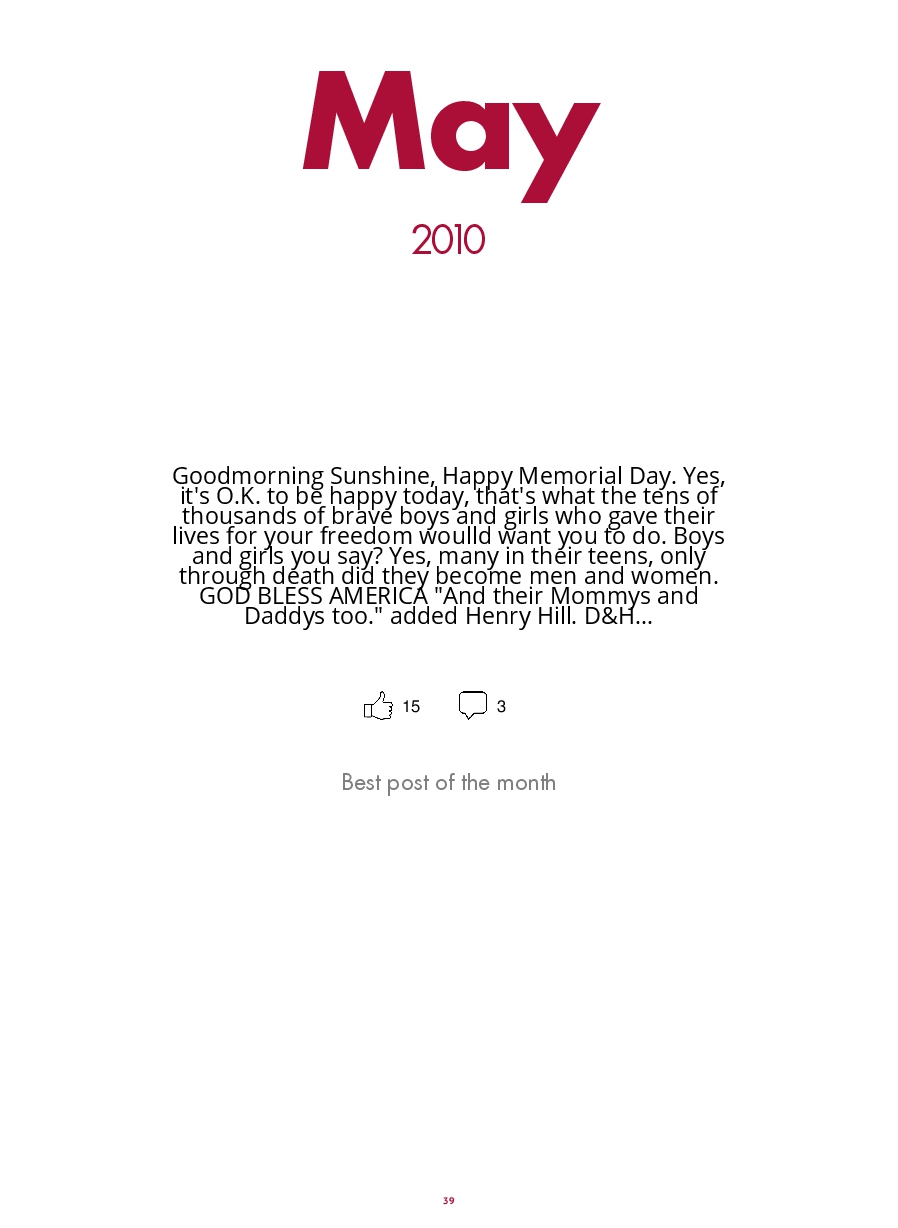 May

2010

Goodmorning Sunshine, Happy Memorial Day. Yes, it's O.K. to be happy today, that's what the tens of thousands of brave boys and girls who gave their lives for your freedom woulld want you to do. Boys and girls you say? Yes, many in their teens, only through death did they become men and women. GOD BLESS AMERICA "And their Mommys and Daddys too." added Henry Hill. D&H...

15 3

Best post of the month

39